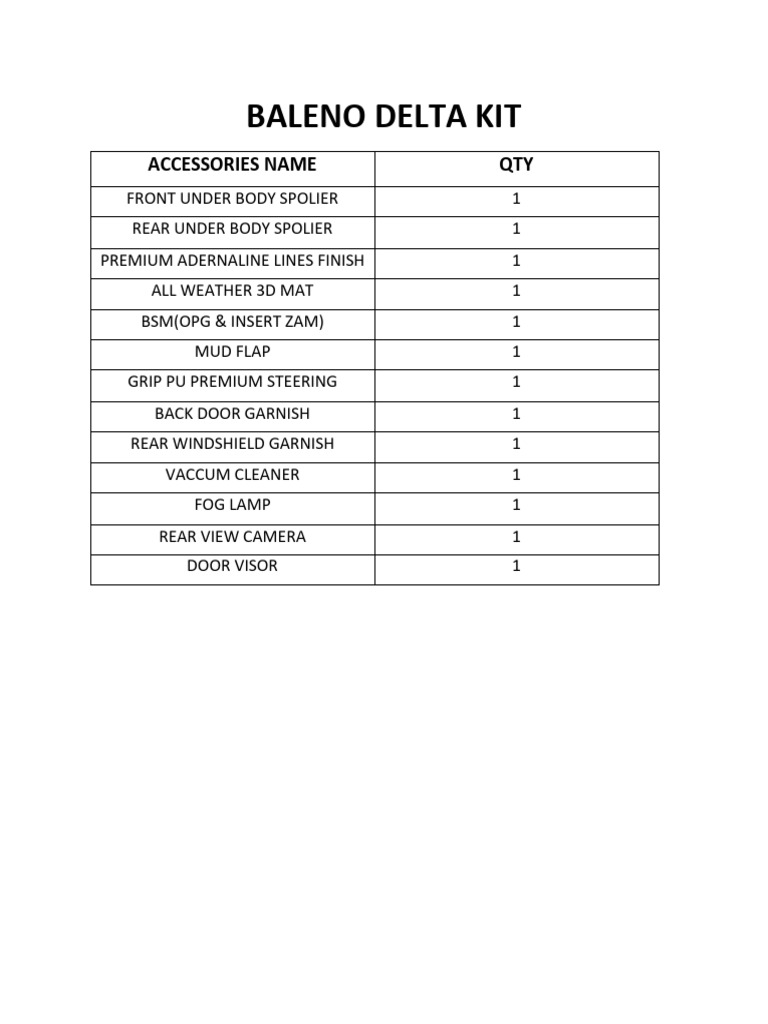 BALENO DELTA KIT

| ACCESSORIES NAME | QTY |
|---|---|
| FRONT UNDER BODY SPOLIER | 1 |
| REAR UNDER BODY SPOLIER | 1 |
| PREMIUM ADERNALINE LINES FINISH | 1 |
| ALL WEATHER 3D MAT | 1 |
| BSM(OPG & INSERT ZAM) | 1 |
| MUD FLAP | 1 |
| GRIP PU PREMIUM STEERING | 1 |
| BACK DOOR GARNISH | 1 |
| REAR WINDSHIELD GARNISH | 1 |
| VACCUM CLEANER | 1 |
| FOG LAMP | 1 |
| REAR VIEW CAMERA | 1 |
| DOOR VISOR | 1 |